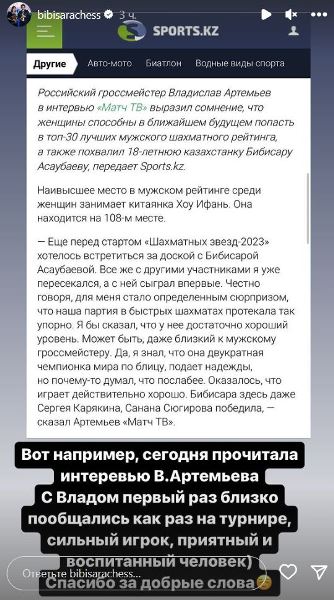 bibisarachess 3 ч.

SPORTS.KZ

Другие Авто-мото Биатлон Водные виды спорта

Российский гроссмейстер Владислав Артемьев в интервью «Матч ТВ» выразил сомнение, что женщины способны в ближайшем будущем попасть в топ-30 лучших мужского шахматного рейтинга, а также похвалил 18-летнюю казахстанку Бибисару Асаубаеву, передает Sports.kz.

Наивысшее место в мужском рейтинге среди женщин занимает китаянка Хоу Ифань. Она находится на 108-м месте.

— Еще перед стартом «Шахматных звезд-2023» хотелось встретиться за доской с Бибисарой Асаубаевой. Все же с другими участниками я уже пересекался, а с ней сыграл впервые. Честно говоря, для меня стало определенным сюрпризом, что наша партия в быстрых шахматах протекала так упорно. Я бы сказал, что у нее достаточно хороший уровень. Может быть, даже близкий к мужскому гроссмейстеру. Да, я знал, что она двукратная чемпионка мира по блицу, подает надежды, но почему-то думал, что послабее. Оказалось, что играет действительно хорошо. Бибисара здесь даже Сергея Карякина, Санана Сюгирова победила, — сказал Артемьев «Матч ТВ».

Вот например, сегодня прочитала интеревью В.Артемьева
С Владом первый раз близко пообщались как раз на турнире, сильный игрок, приятный и воспитанный человек)
Спасибо за добрые слова

Ответьте bibisarachess...